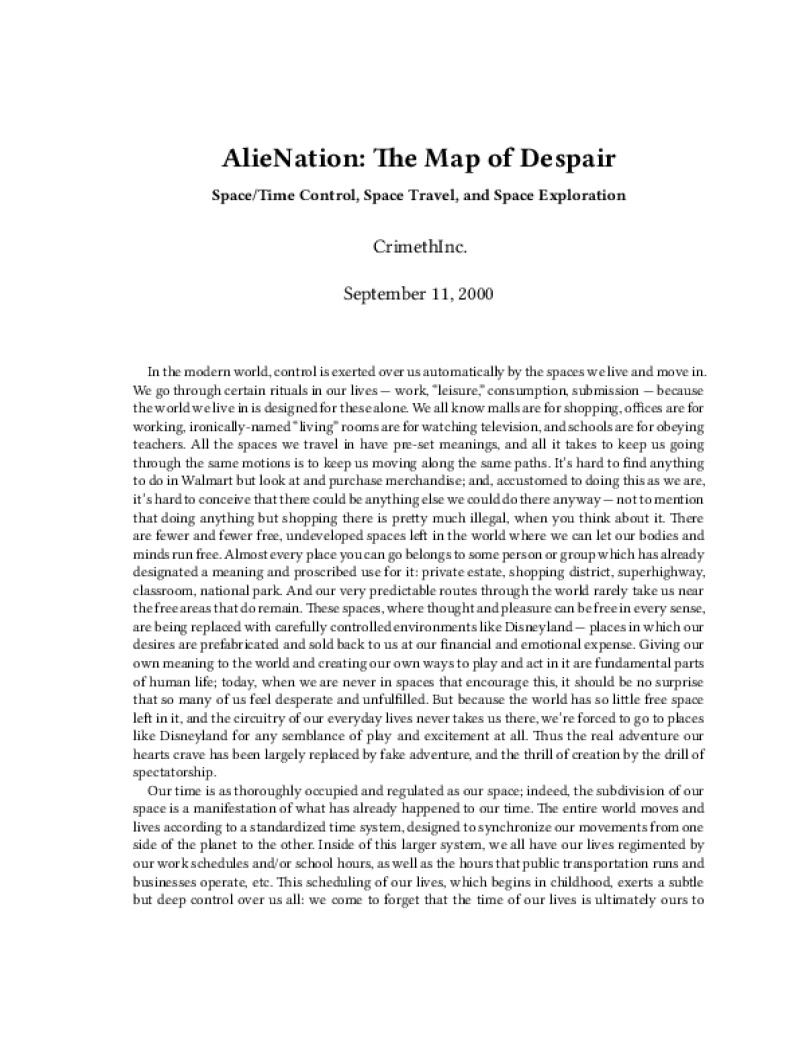 AlieNation: The Map of Despair

Space/Time Control, Space Travel, and Space Exploration

CrimethInc.

September 11, 2000

In the modern world, control is exerted over us automatically by the spaces we live and move in. We go through certain rituals in our lives — work, "leisure," consumption, submission — because the world we live in is designed for these alone. We all know malls are for shopping, offices are for working, ironically-named "living" rooms are for watching television, and schools are for obeying teachers. All the spaces we travel in have pre-set meanings, and all it takes to keep us going through the same motions is to keep us moving along the same paths. It's hard to find anything to do in Walmart but look at and purchase merchandise; and, accustomed to doing this as we are, it's hard to conceive that there could be anything else we could do there anyway — not to mention that doing anything but shopping there is pretty much illegal, when you think about it. There are fewer and fewer free, undeveloped spaces left in the world where we can let our bodies and minds run free. Almost every place you can go belongs to some person or group which has already designated a meaning and proscribed use for it: private estate, shopping district, superhighway, classroom, national park. And our very predictable routes through the world rarely take us near the free areas that do remain. These spaces, where thought and pleasure can be free in every sense, are being replaced with carefully controlled environments like Disneyland — places in which our desires are prefabricated and sold back to us at our financial and emotional expense. Giving our own meaning to the world and creating our own ways to play and act in it are fundamental parts of human life; today, when we are never in spaces that encourage this, it should be no surprise that so many of us feel desperate and unfulfilled. But because the world has so little free space left in it, and the circuitry of our everyday lives never takes us there, we're forced to go to places like Disneyland for any semblance of play and excitement at all. Thus the real adventure our hearts crave has been largely replaced by fake adventure, and the thrill of creation by the drill of spectatorship.

Our time is as thoroughly occupied and regulated as our space; indeed, the subdivision of our space is a manifestation of what has already happened to our time. The entire world moves and lives according to a standardized time system, designed to synchronize our movements from one side of the planet to the other. Inside of this larger system, we all have our lives regimented by our work schedules and/or school hours, as well as the hours that public transportation runs and businesses operate, etc. This scheduling of our lives, which begins in childhood, exerts a subtle but deep control over us all: we come to forget that the time of our lives is ultimately ours to